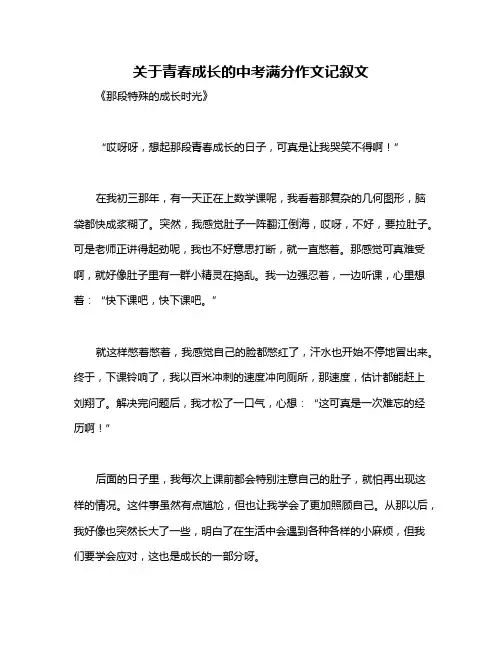 关于青春成长的中考满分作文记叙文

《那段特殊的成长时光》

“哎呀呀，想起那段青春成长的日子，可真是让我哭笑不得啊！”

在我初三那年，有一天正在上数学课呢，我看着那复杂的几何图形，脑袋都快成浆糊了。突然，我感觉肚子一阵翻江倒海，哎呀，不好，要拉肚子。可是老师正讲得起劲呢，我也不好意思打断，就一直憋着。那感觉可真难受啊，就好像肚子里有一群小精灵在捣乱。我一边强忍着，一边听课，心里想着：“快下课吧，快下课吧。”

就这样憋着憋着，我感觉自己的脸都憋红了，汗水也开始不停地冒出来。终于，下课铃响了，我以百米冲刺的速度冲向厕所，那速度，估计都能赶上刘翔了。解决完问题后，我才松了一口气，心想：“这可真是一次难忘的经历啊！”

后面的日子里，我每次上课前都会特别注意自己的肚子，就怕再出现这样的情况。这件事虽然有点尴尬，但也让我学会了更加照顾自己。从那以后，我好像也突然长大了一些，明白了在生活中会遇到各种各样的小麻烦，但我们要学会应对，这也是成长的一部分呀。